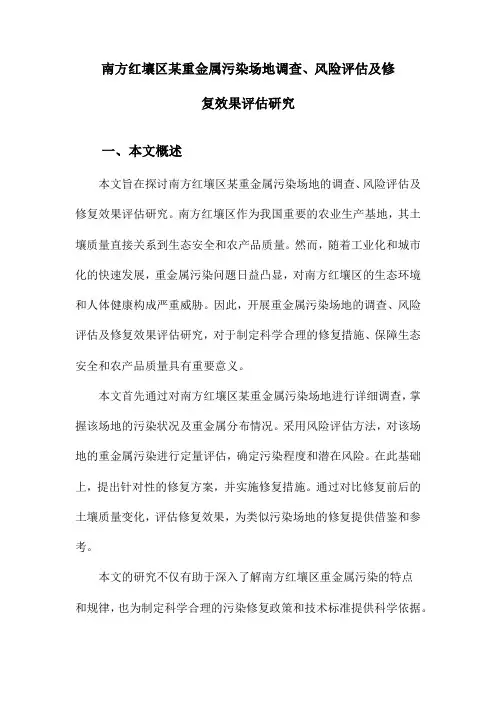 南方红壤区某重金属污染场地调查、风险评估及修复效果评估研究

一、本文概述

本文旨在探讨南方红壤区某重金属污染场地的调查、风险评估及修复效果评估研究。南方红壤区作为我国重要的农业生产基地，其土壤质量直接关系到生态安全和农产品质量。然而，随着工业化和城市化的快速发展，重金属污染问题日益凸显，对南方红壤区的生态环境和人体健康构成严重威胁。因此，开展重金属污染场地的调查、风险评估及修复效果评估研究，对于制定科学合理的修复措施、保障生态安全和农产品质量具有重要意义。

本文首先通过对南方红壤区某重金属污染场地进行详细调查，掌握该场地的污染状况及重金属分布情况。采用风险评估方法，对该场地的重金属污染进行定量评估，确定污染程度和潜在风险。在此基础上，提出针对性的修复方案，并实施修复措施。通过对比修复前后的土壤质量变化，评估修复效果，为类似污染场地的修复提供借鉴和参考。

本文的研究不仅有助于深入了解南方红壤区重金属污染的特点和规律，也为制定科学合理的污染修复政策和技术标准提供科学依据。